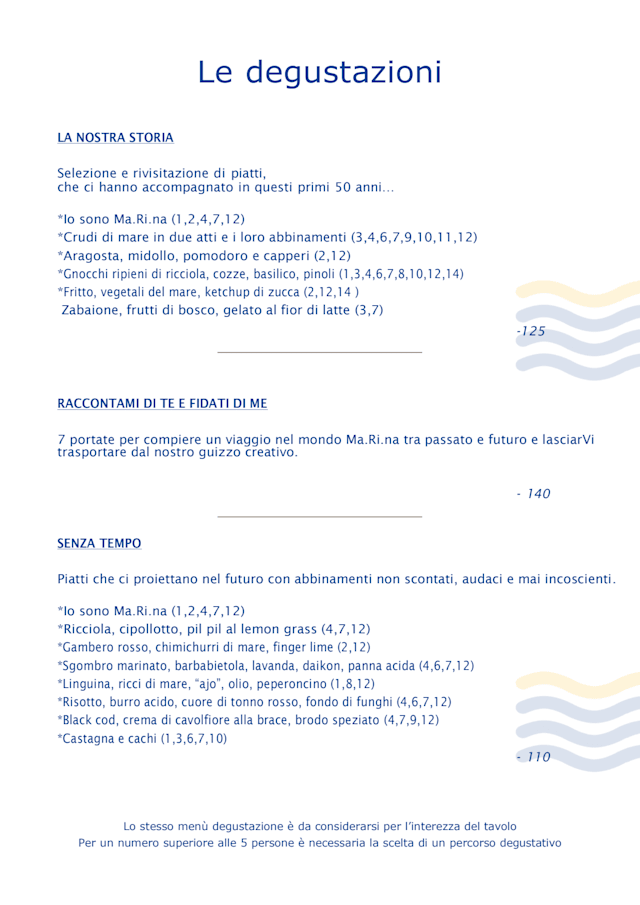 Le degustazioni

LA NOSTRA STORIA

Selezione e rivisitazione di piatti, che ci hanno accompagnato in questi primi 50 anni…

*Io sono Ma.Ri.na (1,2,4,7,12)
*Crudi di mare in due atti e i loro abbinamenti (3,4,6,7,9,10,11,12)
*Aragosta, midollo, pomodoro e capperi (2,12)
*Gnocchi ripieni di ricciola, cozze, basilico, pinoli (1,3,4,6,7,8,10,12,14)
*Fritto, vegetali del mare, ketchup di zucca (2,12,14 )
Zabaione, frutti di bosco, gelato al fior di latte (3,7)

-125

RACCONTAMI DI TE E FIDATI DI ME

7 portate per compiere un viaggio nel mondo Ma.Ri.na tra passato e futuro e lasciarVi trasportare dal nostro guizzo creativo.

- 140

SENZA TEMPO

Piatti che ci proiettano nel futuro con abbinamenti non scontati, audaci e mai incoscienti.

*Io sono Ma.Ri.na (1,2,4,7,12)
*Ricciola, cipollotto, pil pil al lemon grass (4,7,12)
*Gambero rosso, chimichurri di mare, finger lime (2,12)
*Sgombro marinato, barbabietola, lavanda, daikon, panna acida (4,6,7,12)
*Linguina, ricci di mare, "ajo", olio, peperoncino (1,8,12)
*Risotto, burro acido, cuore di tonno rosso, fondo di funghi (4,6,7,12)
*Black cod, crema di cavolfiore alla brace, brodo speziato (4,7,9,12)
*Castagna e cachi (1,3,6,7,10)

- 110

Lo stesso menù degustazione è da considerarsi per l'interezza del tavolo
Per un numero superiore alle 5 persone è necessaria la scelta di un percorso degustativo